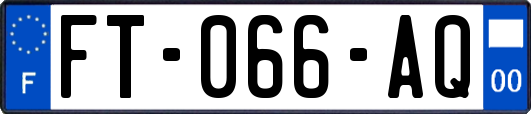 F
FT-066-AQ
00